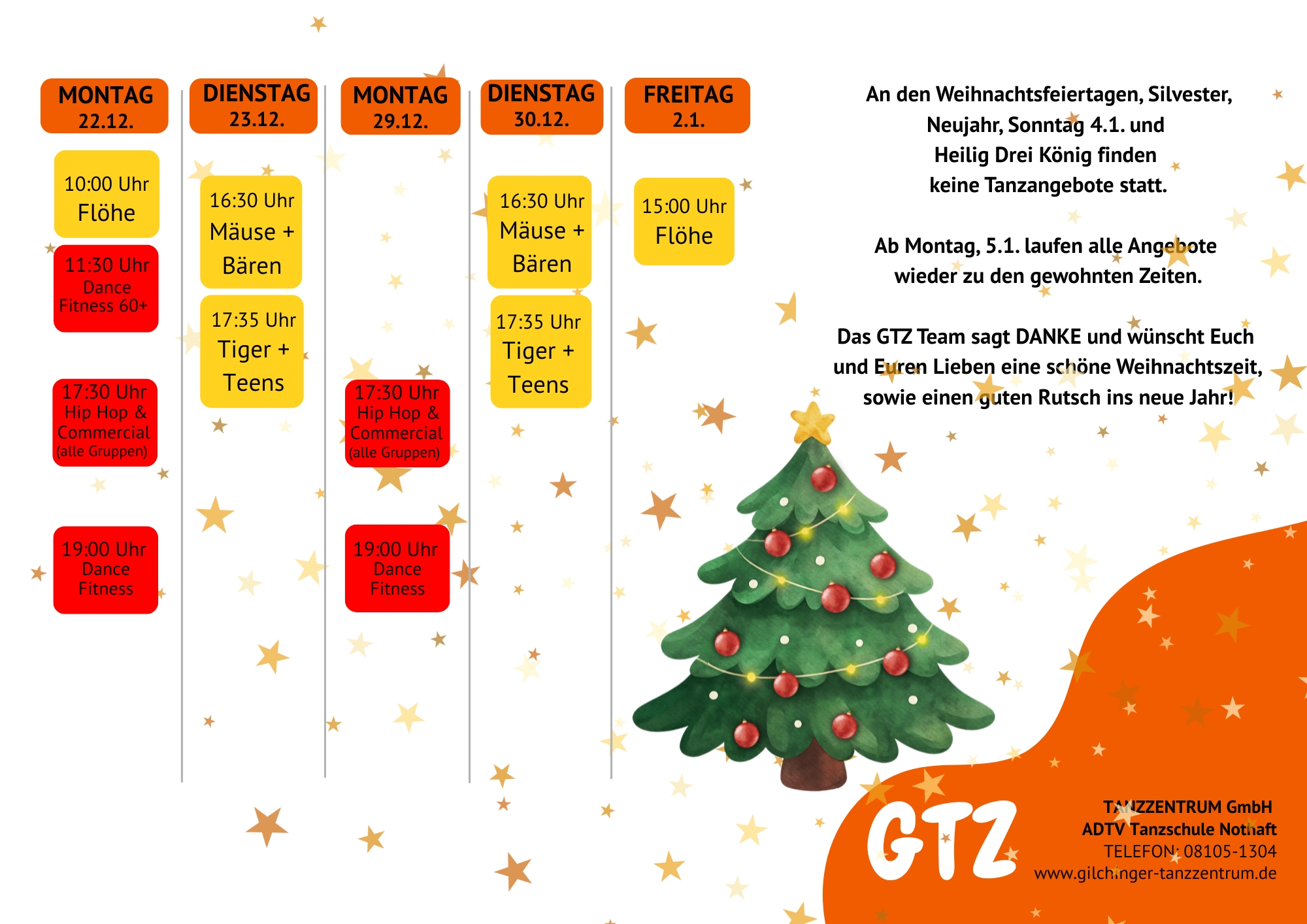 MONTAG 22.12.

10:00 Uhr Flöhe

11:30 Uhr Dance Fitness 60+

17:30 Uhr Hip Hop & Commercial (alle Gruppen)

19:00 Uhr Dance Fitness

DIENSTAG 23.12.

16:30 Uhr Mäuse + Bären

17:35 Uhr Tiger + Teens

MONTAG 29.12.

17:30 Uhr Hip Hop & Commercial (alle Gruppen)

19:00 Uhr Dance Fitness

DIENSTAG 30.12.

16:30 Uhr Mäuse + Bären

17:35 Uhr Tiger + Teens

FREITAG 2.1.

15:00 Uhr Flöhe

An den Weihnachtsfeiertagen, Silvester, Neujahr, Sonntag 4.1. und Heilig Drei König finden keine Tanzangebote statt.

Ab Montag, 5.1. laufen alle Angebote wieder zu den gewohnten Zeiten.

Das GTZ Team sagt DANKE und wünscht Euch und Euren Lieben eine schöne Weihnachtszeit, sowie einen guten Rutsch ins neue Jahr!

GTZ

TANZZENTRUM GmbH
ADTV Tanzschule Nothaft
TELEFON: 08105-1304
www.gilchinger-tanzzentrum.de